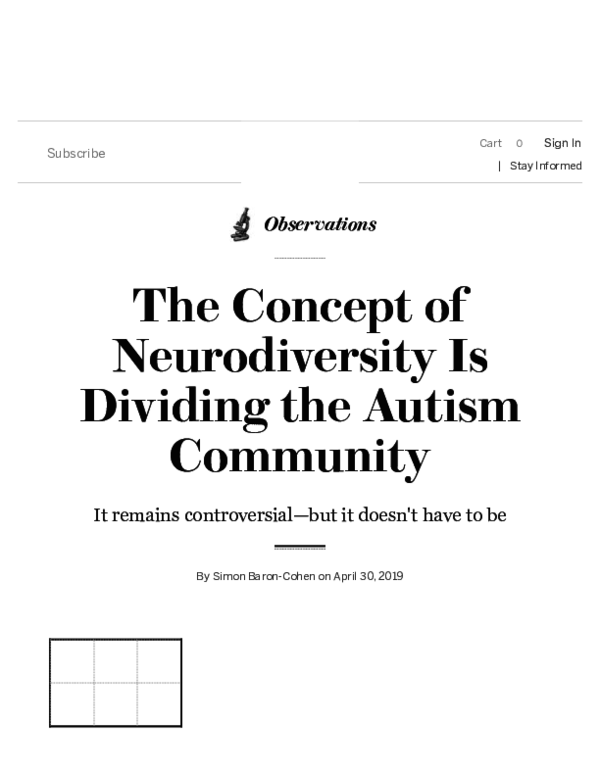 Subscribe

Cart 0 Sign In

| Stay Informed

Observations

The Concept of Neurodiversity Is Dividing the Autism Community

It remains controversial—but it doesn't have to be

By Simon Baron-Cohen on April 30, 2019